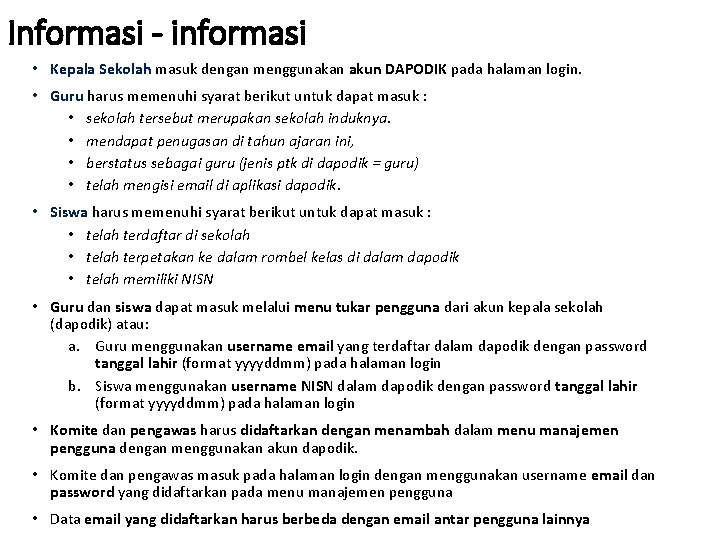 Informasi - informasi

• Kepala Sekolah masuk dengan menggunakan akun DAPODIK pada halaman login.

• Guru harus memenuhi syarat berikut untuk dapat masuk :
  • sekolah tersebut merupakan sekolah induknya.
  • mendapat penugasan di tahun ajaran ini,
  • berstatus sebagai guru (jenis ptk di dapodik = guru)
  • telah mengisi email di aplikasi dapodik.

• Siswa harus memenuhi syarat berikut untuk dapat masuk :
  • telah terdaftar di sekolah
  • telah terpetakan ke dalam rombel kelas di dalam dapodik
  • telah memiliki NISN

• Guru dan siswa dapat masuk melalui menu tukar pengguna dari akun kepala sekolah (dapodik) atau:
  a. Guru menggunakan username email yang terdaftar dalam dapodik dengan password tanggal lahir (format yyyyddmm) pada halaman login
  b. Siswa menggunakan username NISN dalam dapodik dengan password tanggal lahir (format yyyyddmm) pada halaman login

• Komite dan pengawas harus didaftarkan dengan menambah dalam menu manajemen pengguna dengan menggunakan akun dapodik.

• Komite dan pengawas masuk pada halaman login dengan menggunakan username email dan password yang didaftarkan pada menu manajemen pengguna

• Data email yang didaftarkan harus berbeda dengan email antar pengguna lainnya